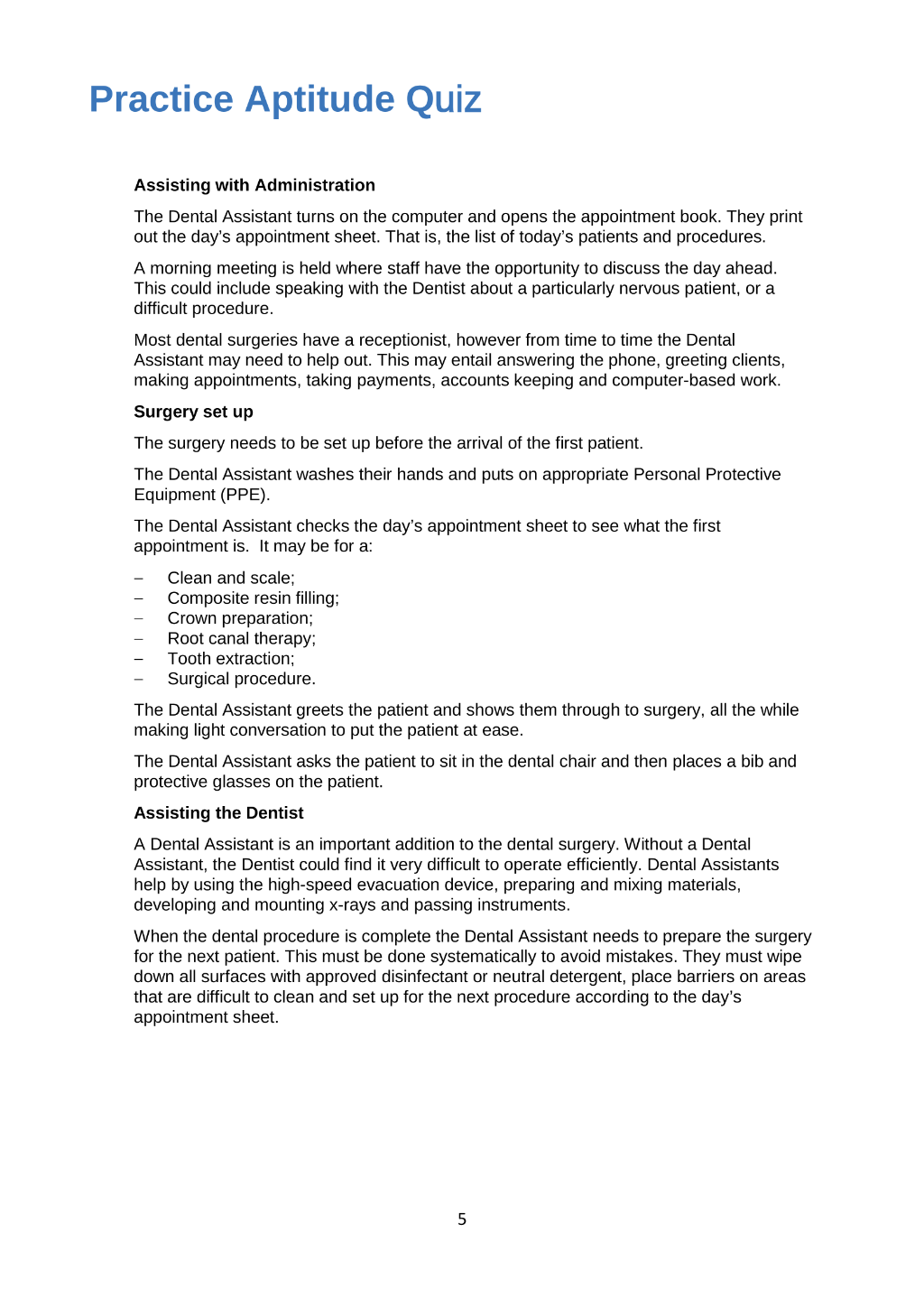 Practice Aptitude Quiz

Assisting with Administration

The Dental Assistant turns on the computer and opens the appointment book. They print out the day's appointment sheet. That is, the list of today's patients and procedures.

A morning meeting is held where staff have the opportunity to discuss the day ahead. This could include speaking with the Dentist about a particularly nervous patient, or a difficult procedure.

Most dental surgeries have a receptionist, however from time to time the Dental Assistant may need to help out. This may entail answering the phone, greeting clients, making appointments, taking payments, accounts keeping and computer-based work.

Surgery set up

The surgery needs to be set up before the arrival of the first patient.

The Dental Assistant washes their hands and puts on appropriate Personal Protective Equipment (PPE).

The Dental Assistant checks the day's appointment sheet to see what the first appointment is. It may be for a:

- Clean and scale;
- Composite resin filling;
- Crown preparation;
- Root canal therapy;
- Tooth extraction;
- Surgical procedure.

The Dental Assistant greets the patient and shows them through to surgery, all the while making light conversation to put the patient at ease.

The Dental Assistant asks the patient to sit in the dental chair and then places a bib and protective glasses on the patient.

Assisting the Dentist

A Dental Assistant is an important addition to the dental surgery. Without a Dental Assistant, the Dentist could find it very difficult to operate efficiently. Dental Assistants help by using the high-speed evacuation device, preparing and mixing materials, developing and mounting x-rays and passing instruments.

When the dental procedure is complete the Dental Assistant needs to prepare the surgery for the next patient. This must be done systematically to avoid mistakes. They must wipe down all surfaces with approved disinfectant or neutral detergent, place barriers on areas that are difficult to clean and set up for the next procedure according to the day's appointment sheet.

5